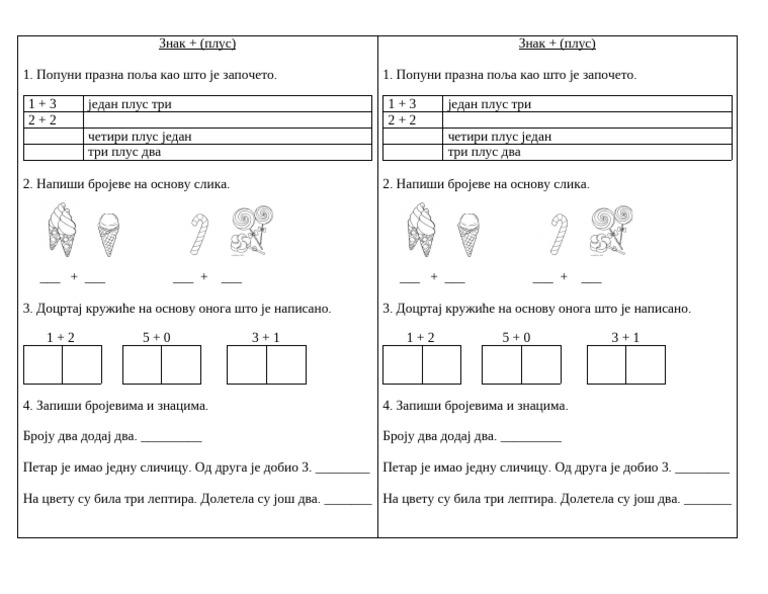 Знак + (плус)

1. Попуни празна поља као што је започето.

| 1 + 3 | један плус три |
|---|---|
| 2 + 2 | |
| | четири плус један |
| | три плус два |

2. Напиши бројеве на основу слика.

___ + ___     ___ + ___

3. Доцртај кружиће на основу онога што је написано.

1 + 2     5 + 0     3 + 1

4. Запиши бројевима и знацима.

Броју два додај два. _________

Петар је имао једну сличицу. Од друга је добио 3. ________

На цвету су била три лептира. Долетела су још два. _______

Знак + (плус)

1. Попуни празна поља као што је започето.

| 1 + 3 | један плус три |
|---|---|
| 2 + 2 | |
| | четири плус један |
| | три плус два |

2. Напиши бројеве на основу слика.

___ + ___     ___ + ___

3. Доцртај кружиће на основу онога што је написано.

1 + 2     5 + 0     3 + 1

4. Запиши бројевима и знацима.

Броју два додај два. _________

Петар је имао једну сличицу. Од друга је добио 3. ________

На цвету су била три лептира. Долетела су још два. _______